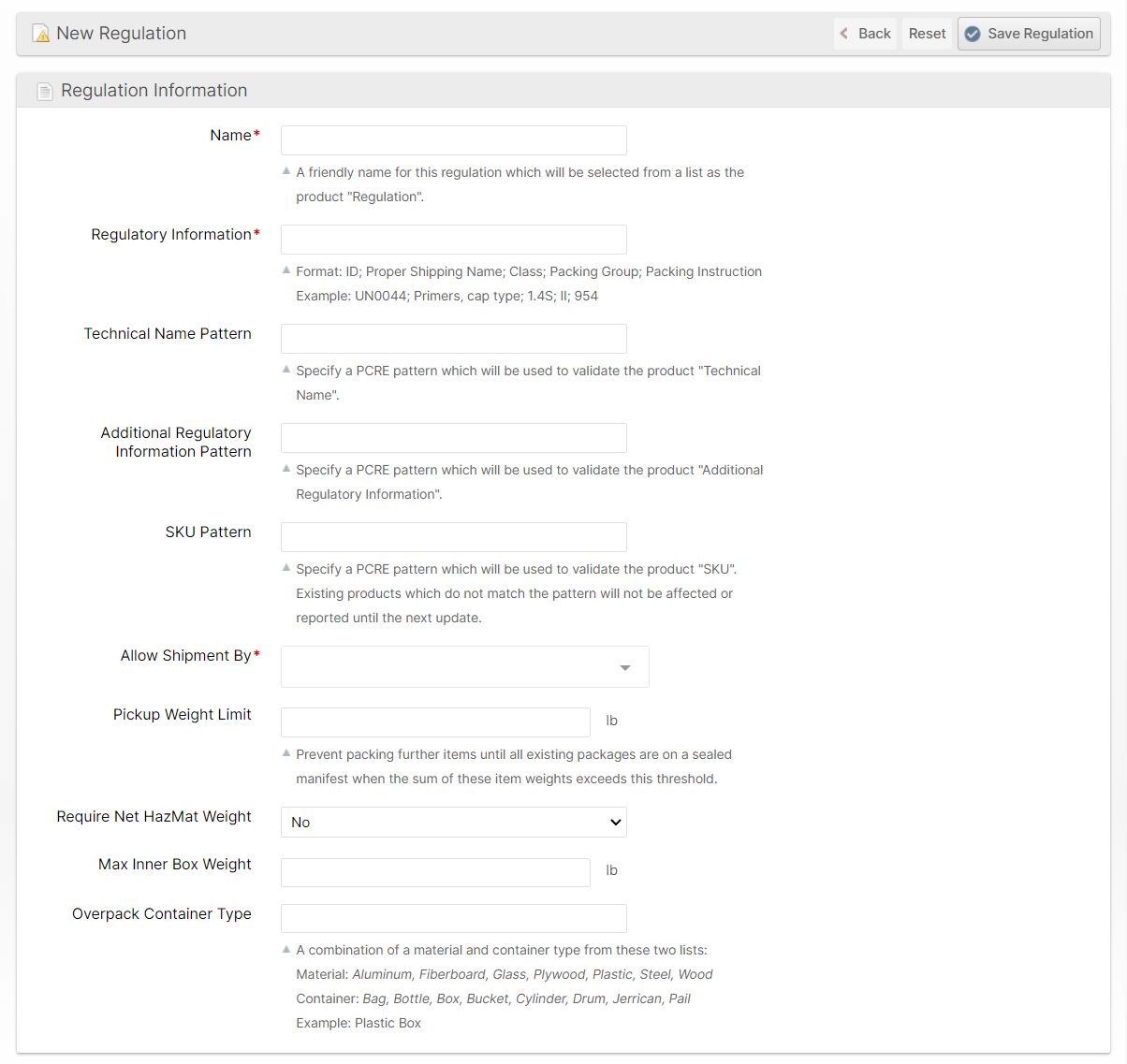 New Regulation

Back Reset Save Regulation

Regulation Information

Name*

A friendly name for this regulation which will be selected from a list as the product "Regulation".

Regulatory Information*

Format: ID; Proper Shipping Name; Class; Packing Group; Packing Instruction
Example: UN0044; Primers, cap type; 1.4S; II; 954

Technical Name Pattern

Specify a PCRE pattern which will be used to validate the product "Technical Name".

Additional Regulatory Information Pattern

Specify a PCRE pattern which will be used to validate the product "Additional Regulatory Information".

SKU Pattern

Specify a PCRE pattern which will be used to validate the product "SKU". Existing products which do not match the pattern will not be affected or reported until the next update.

Allow Shipment By*

Pickup Weight Limit

lb

Prevent packing further items until all existing packages are on a sealed manifest when the sum of these item weights exceeds this threshold.

Require Net HazMat Weight

No

Max Inner Box Weight

lb

Overpack Container Type

A combination of a material and container type from these two lists:
Material: Aluminum, Fiberboard, Glass, Plywood, Plastic, Steel, Wood
Container: Bag, Bottle, Box, Bucket, Cylinder, Drum, Jerrican, Pail
Example: Plastic Box